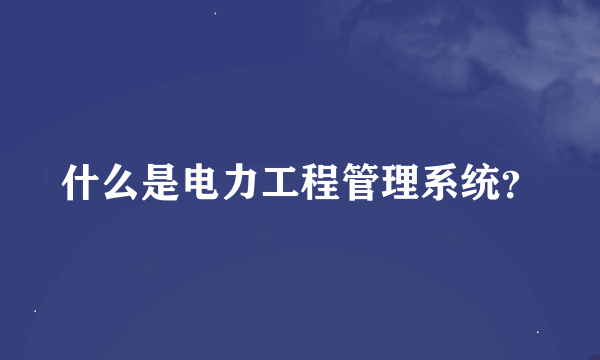 什么是电力工程管理系统?